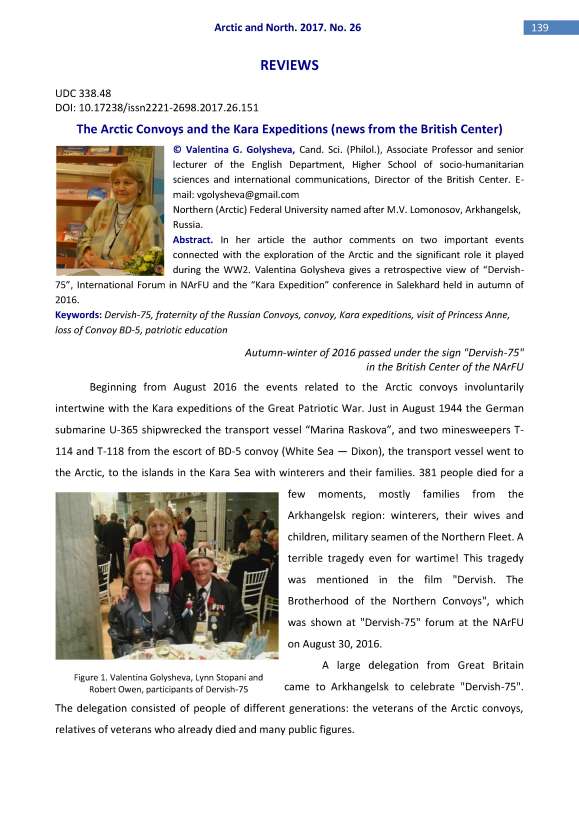 Arctic and North. 2017. No. 26

139

REVIEWS

UDC 338.48
DOI: 10.17238/issn2221-2698.2017.26.151

The Arctic Convoys and the Kara Expeditions (news from the British Center)

© Valentina G. Golysheva, Cand. Sci. (Philol.), Associate Professor and senior lecturer of the English Department, Higher School of socio-humanitarian sciences and international communications, Director of the British Center. E-mail: vgolysheva@gmail.com
Northern (Arctic) Federal University named after M.V. Lomonosov, Arkhangelsk, Russia.

Abstract. In her article the author comments on two important events connected with the exploration of the Arctic and the significant role it played during the WW2. Valentina Golysheva gives a retrospective view of "Dervish-75", International Forum in NArFU and the "Kara Expedition" conference in Salekhard held in autumn of 2016.

Keywords: Dervish-75, fraternity of the Russian Convoys, convoy, Kara expeditions, visit of Princess Anne, loss of Convoy BD-5, patriotic education

Autumn-winter of 2016 passed under the sign "Dervish-75" in the British Center of the NArFU

Beginning from August 2016 the events related to the Arctic convoys involuntarily intertwine with the Kara expeditions of the Great Patriotic War. Just in August 1944 the German submarine U-365 shipwrecked the transport vessel "Marina Raskova", and two minesweepers T-114 and T-118 from the escort of BD-5 convoy (White Sea — Dixon), the transport vessel went to the Arctic, to the islands in the Kara Sea with winterers and their families. 381 people died for a few moments, mostly families from the Arkhangelsk region: winterers, their wives and children, military seamen of the Northern Fleet. A terrible tragedy even for wartime! This tragedy was mentioned in the film "Dervish. The Brotherhood of the Northern Convoys", which was shown at "Dervish-75" forum at the NArFU on August 30, 2016.

Figure 1. Valentina Golysheva, Lynn Stopani and Robert Owen, participants of Dervish-75

A large delegation from Great Britain came to Arkhangelsk to celebrate "Dervish-75". The delegation consisted of people of different generations: the veterans of the Arctic convoys, relatives of veterans who already died and many public figures.